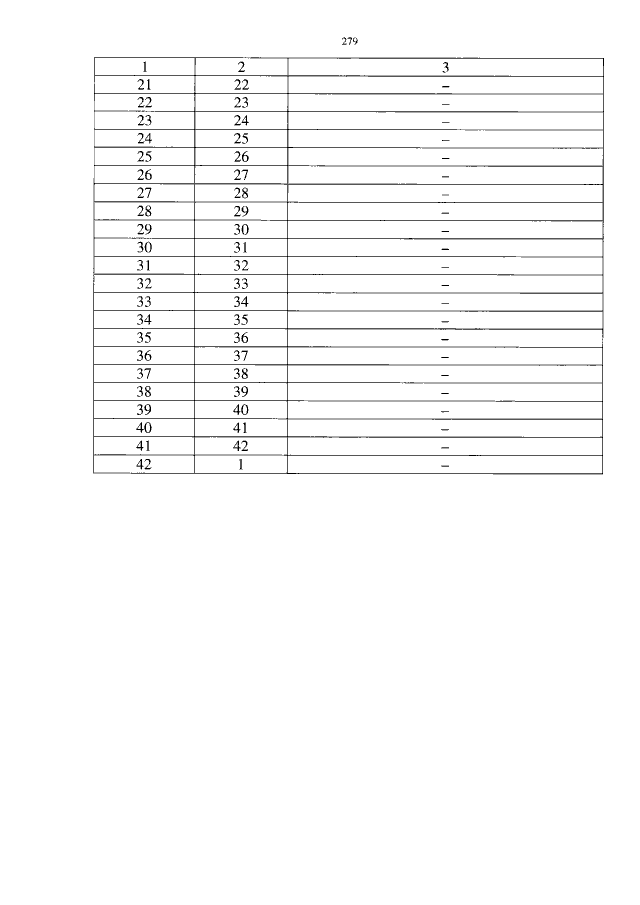 279

| 1 | 2 | 3 |
|---|---|---|
| 21 | 22 | – |
| 22 | 23 | – |
| 23 | 24 | – |
| 24 | 25 | – |
| 25 | 26 | – |
| 26 | 27 | – |
| 27 | 28 | – |
| 28 | 29 | – |
| 29 | 30 | – |
| 30 | 31 | – |
| 31 | 32 | – |
| 32 | 33 | – |
| 33 | 34 | – |
| 34 | 35 | – |
| 35 | 36 | – |
| 36 | 37 | – |
| 37 | 38 | – |
| 38 | 39 | – |
| 39 | 40 | – |
| 40 | 41 | – |
| 41 | 42 | – |
| 42 | 1 | – |